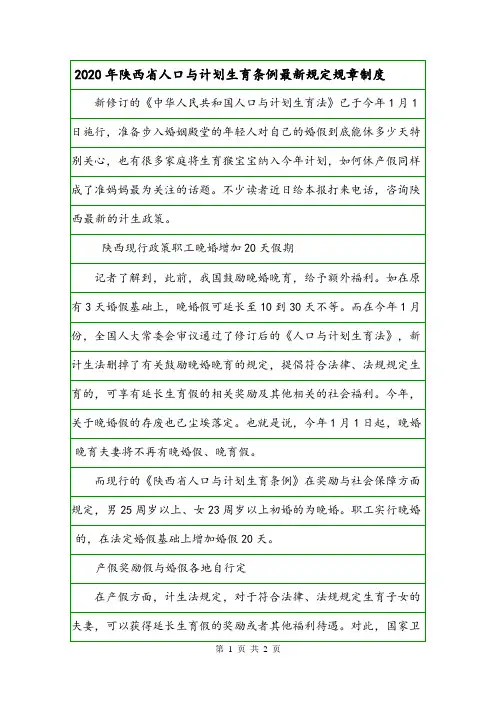 2020年陕西省人口与计划生育条例最新规定规章制度

新修订的《中华人民共和国人口与计划生育法》已于今年1月1日施行，准备步入婚姻殿堂的年轻人对自己的婚假到底能休多少天特别关心，也有很多家庭将生育猴宝宝纳入今年计划，如何休产假同样成了准妈妈最为关注的话题。不少读者近日给本报打来电话，咨询陕西最新的计生政策。

陕西现行政策职工晚婚增加20天假期

记者了解到，此前，我国鼓励晚婚晚育，给予额外福利。如在原有3天婚假基础上，晚婚假可延长至10到30天不等。而在今年1月份，全国人大常委会审议通过了修订后的《人口与计划生育法》，新计生法删掉了有关鼓励晚婚晚育的规定，提倡符合法律、法规规定生育的，可享有延长生育假的相关奖励及其他相关的社会福利。今年，关于晚婚假的存废也已尘埃落定。也就是说，今年1月1日起，晚婚晚育夫妻将不再有晚婚假、晚育假。

而现行的《陕西省人口与计划生育条例》在奖励与社会保障方面规定，男25周岁以上、女23周岁以上初婚的为晚婚。职工实行晚婚的，在法定婚假基础上增加婚假20天。

产假奖励假与婚假各地自行定

在产假方面，计生法规定，对于符合法律、法规规定生育子女的夫妻，可以获得延长生育假的奖励或者其他福利待遇。对此，国家卫

第 1 页 共 2 页